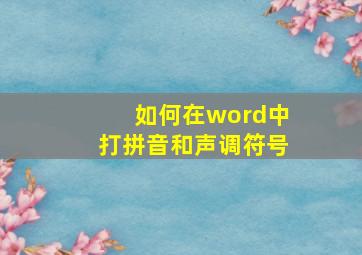 如何在word中
打拼音和声调符号